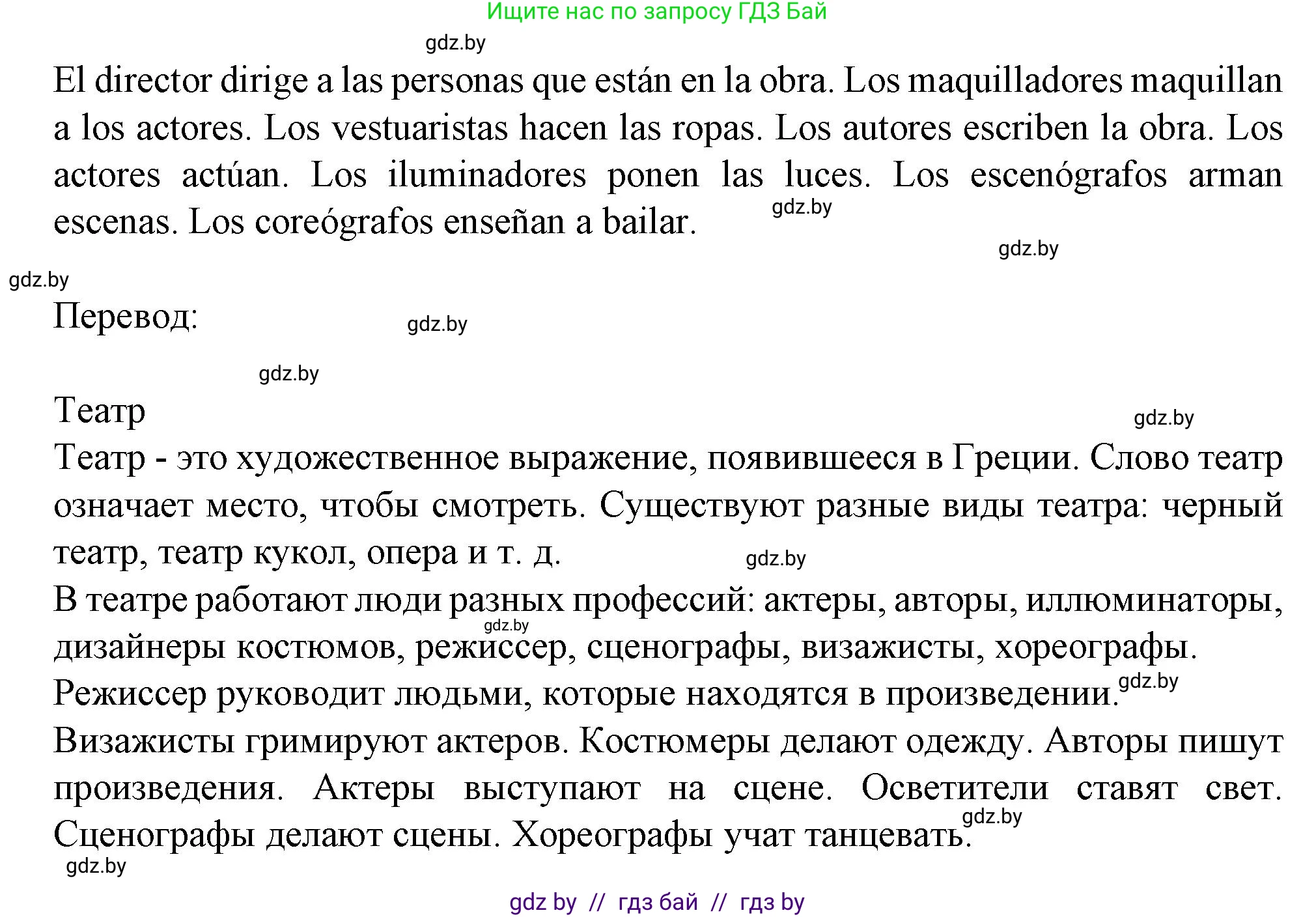 Ищите нас по запросу ГДЗ Бай

gdz.by

El director dirige a las personas que están en la obra. Los maquilladores maquillan a los actores. Los vestuaristas hacen las ropas. Los autores escriben la obra. Los actores actúan. Los iluminadores ponen las luces. Los escenógrafos arman escenas. Los coreógrafos enseñan a bailar.

gdz.by

gdz.by

gdz.by

Перевод:

gdz.by

gdz.by

Театр

gdz.by

Театр - это художественное выражение, появившееся в Греции. Слово театр означает место, чтобы смотреть. Существуют разные виды театра: черный театр, театр кукол, опера и т. д.

gdz.by

В театре работают люди разных профессий: актеры, авторы, иллюминаторы, дизайнеры костюмов, режиссер, сценографы, визажисты, хореографы.

gdz.by

Режиссер руководит людьми, которые находятся в произведении.

gdz.by

Визажисты гримируют актеров. Костюмеры делают одежду. Авторы пишут произведения. Актеры выступают на сцене. Осветители ставят свет. Сценографы делают сцены. Хореографы учат танцевать.

gdz.by

gdz.by

gdz by // гдз бай // гдз by